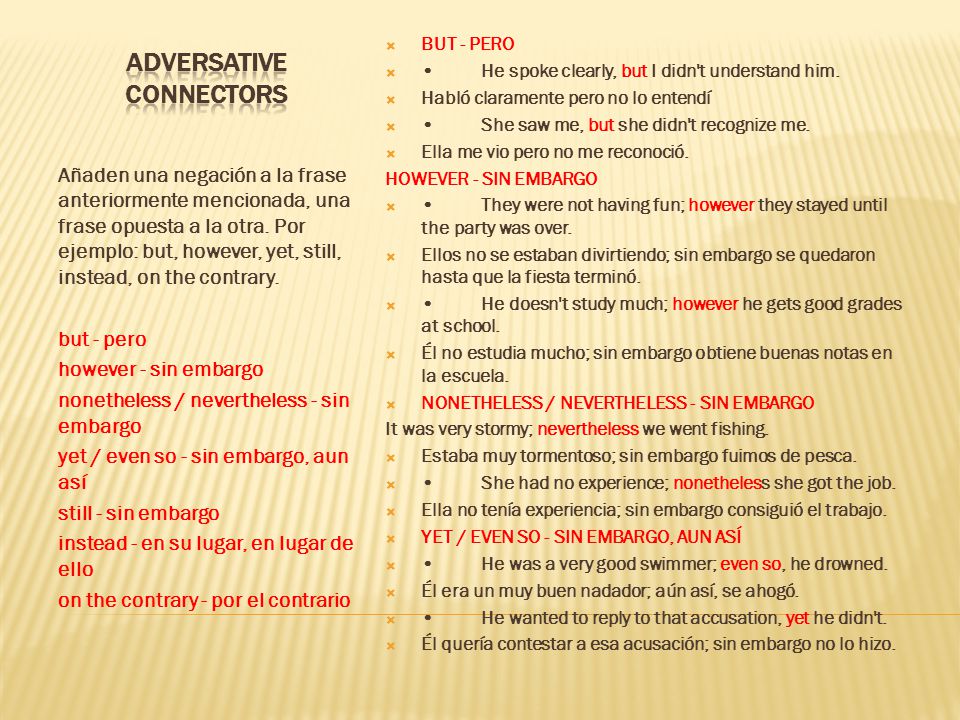 ADVERSATIVE CONNECTORS

Añaden una negación a la frase anteriormente mencionada, una frase opuesta a la otra. Por ejemplo: but, however, yet, still, instead, on the contrary.

but - pero
however - sin embargo
nonetheless / nevertheless - sin embargo
yet / even so - sin embargo, aun así
still - sin embargo
instead - en su lugar, en lugar de ello
on the contrary - por el contrario

BUT - PERO
• He spoke clearly, but I didn't understand him.
Habló claramente pero no lo entendí
• She saw me, but she didn't recognize me.
Ella me vio pero no me reconoció.
HOWEVER - SIN EMBARGO
• They were not having fun; however they stayed until the party was over.
Ellos no se estaban divirtiendo; sin embargo se quedaron hasta que la fiesta terminó.
• He doesn't study much; however he gets good grades at school.
Él no estudia mucho; sin embargo obtiene buenas notas en la escuela.
NONETHELESS / NEVERTHELESS - SIN EMBARGO
It was very stormy; nevertheless we went fishing.
Estaba muy tormentoso; sin embargo fuimos de pesca.
• She had no experience; nonetheless she got the job.
Ella no tenía experiencia; sin embargo consiguió el trabajo.
YET / EVEN SO - SIN EMBARGO, AUN ASÍ
• He was a very good swimmer; even so, he drowned.
Él era un muy buen nadador; aún así, se ahogó.
• He wanted to reply to that accusation, yet he didn't.
Él quería contestar a esa acusación; sin embargo no lo hizo.